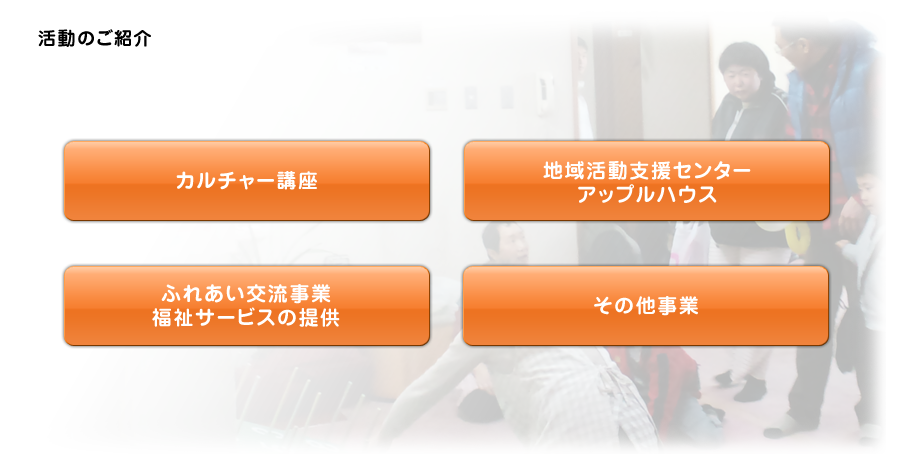 活動のご紹介

カルチャー講座

地域活動支援センター
アップルハウス

ふれあい交流事業
福祉サービスの提供

その他事業